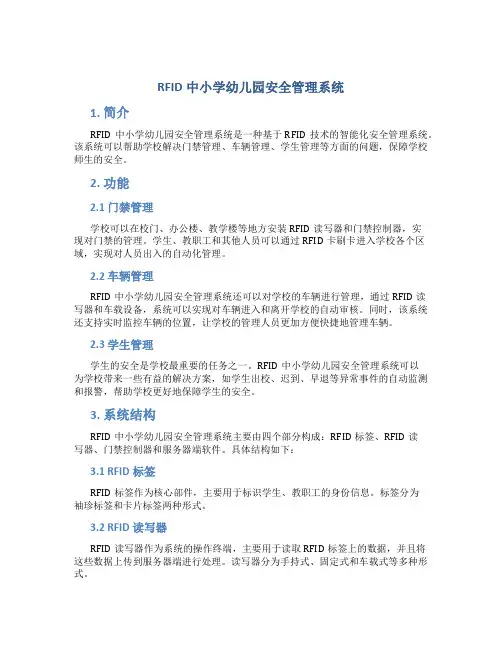 RFID 中小学幼儿园安全管理系统

1. 简介

RFID 中小学幼儿园安全管理系统是一种基于 RFID 技术的智能化安全管理系统。该系统可以帮助学校解决门禁管理、车辆管理、学生管理等方面的问题，保障学校师生的安全。

2. 功能

2.1 门禁管理

学校可以在校门、办公楼、教学楼等地方安装 RFID 读写器和门禁控制器，实现对门禁的管理。学生、教职工和其他人员可以通过 RFID 卡刷卡进入学校各个区域，实现对人员出入的自动化管理。

2.2 车辆管理

RFID 中小学幼儿园安全管理系统还可以对学校的车辆进行管理，通过 RFID 读写器和车载设备，系统可以实现对车辆进入和离开学校的自动审核。同时，该系统还支持实时监控车辆的位置，让学校的管理人员更加方便快捷地管理车辆。

2.3 学生管理

学生的安全是学校最重要的任务之一。RFID 中小学幼儿园安全管理系统可以为学校带来一些有益的解决方案，如学生出校、迟到、早退等异常事件的自动监测和报警，帮助学校更好地保障学生的安全。

3. 系统结构

RFID 中小学幼儿园安全管理系统主要由四个部分构成：RFID 标签、RFID 读写器、门禁控制器和服务器端软件。具体结构如下：

3.1 RFID 标签

RFID 标签作为核心部件，主要用于标识学生、教职工的身份信息。标签分为袖珍标签和卡片标签两种形式。

3.2 RFID 读写器

RFID 读写器作为系统的操作终端，主要用于读取 RFID 标签上的数据，并且将这些数据上传到服务器端进行处理。读写器分为手持式、固定式和车载式等多种形式。